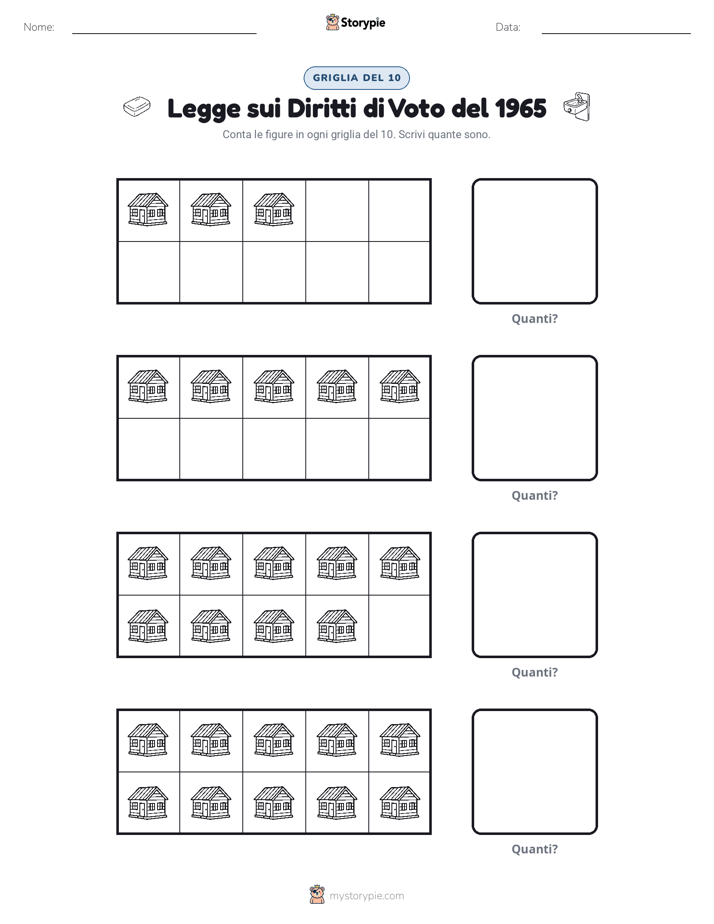 Nome:

Storypie

Data:

GRIGLIA DEL 10

Legge sui Diritti di Voto del 1965

Conta le figure in ogni griglia del 10. Scrivi quante sono.

Quanti?

Quanti?

Quanti?

Quanti?

mystorypie.com